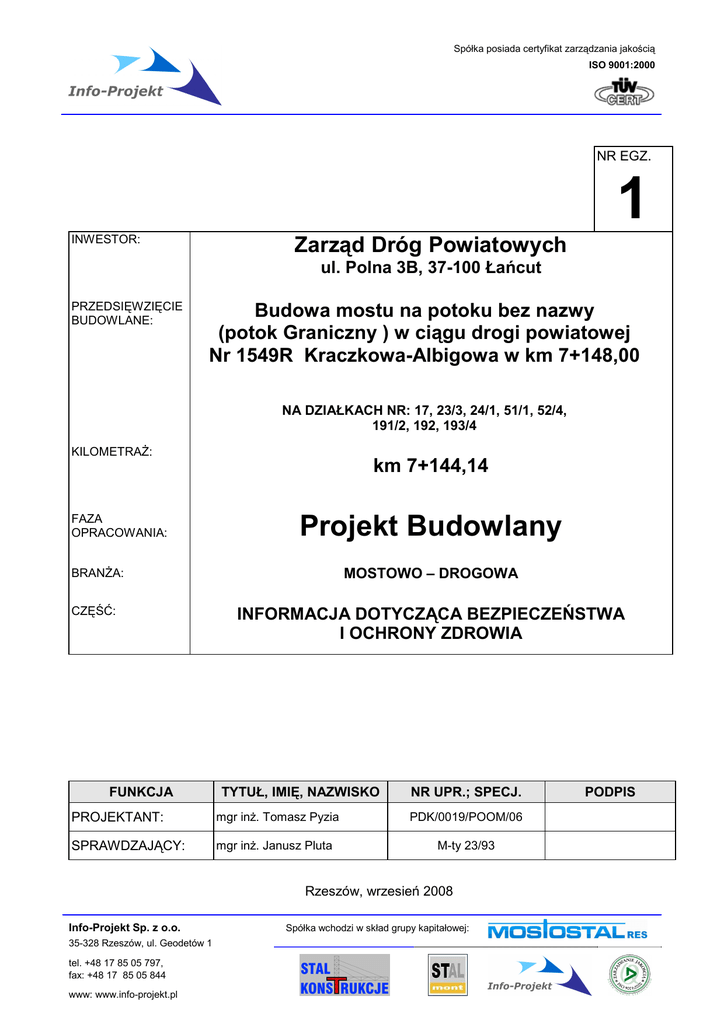 Info-Projekt

Spółka posiada certyfikat zarządzania jakością
ISO 9001:2000

TÜV CERT

NR EGZ.
1

INWESTOR:
Zarząd Dróg Powiatowych
ul. Polna 3B, 37-100 Łańcut

PRZEDSIĘWZIĘCIE BUDOWLANE:
Budowa mostu na potoku bez nazwy (potok Graniczny ) w ciągu drogi powiatowej Nr 1549R Kraczkowa-Albigowa w km 7+148,00

NA DZIAŁKACH NR: 17, 23/3, 24/1, 51/1, 52/4, 191/2, 192, 193/4

KILOMETRAŻ:
km 7+144,14

FAZA OPRACOWANIA:
Projekt Budowlany

BRANŻA:
MOSTOWO – DROGOWA

CZĘŚĆ:
INFORMACJA DOTYCZĄCA BEZPIECZEŃSTWA I OCHRONY ZDROWIA

| FUNKCJA | TYTUŁ, IMIĘ, NAZWISKO | NR UPR.; SPECJ. | PODPIS |
|---|---|---|---|
| PROJEKTANT: | mgr inż. Tomasz Pyzia | PDK/0019/POOM/06 | |
| SPRAWDZAJĄCY: | mgr inż. Janusz Pluta | M-ty 23/93 | |

Rzeszów, wrzesień 2008

Info-Projekt Sp. z o.o.
35-328 Rzeszów, ul. Geodetów 1
tel. +48 17 85 05 797,
fax: +48 17 85 05 844
www: www.info-projekt.pl

Spółka wchodzi w skład grupy kapitałowej:
MOSTOSTAL RES
STAL KONSTRUKCJE
STAL mont
Info-Projekt